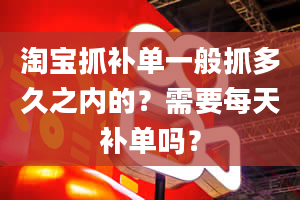 淘宝抓补单一般抓多久之内的？需要每天补单吗？